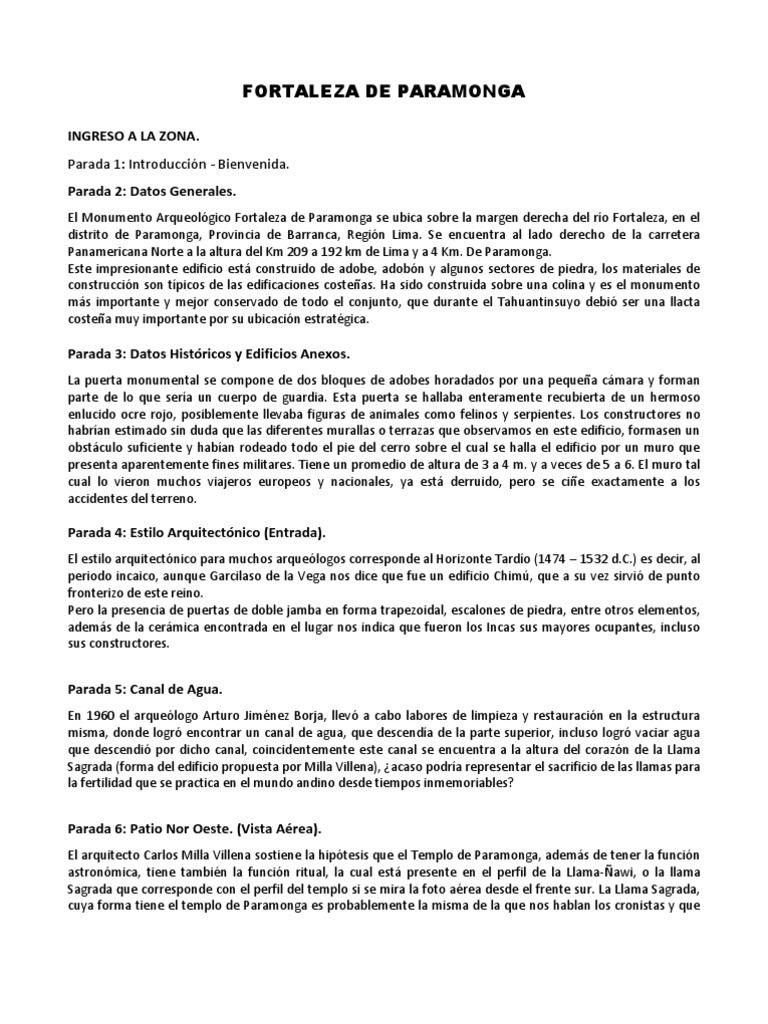 FORTALEZA DE PARAMONGA

INGRESO A LA ZONA.

Parada 1: Introducción - Bienvenida.

Parada 2: Datos Generales.

El Monumento Arqueológico Fortaleza de Paramonga se ubica sobre la margen derecha del río Fortaleza, en el distrito de Paramonga, Provincia de Barranca, Región Lima. Se encuentra al lado derecho de la carretera Panamericana Norte a la altura del Km 209 a 192 km de Lima y a 4 Km. De Paramonga.
Este impresionante edificio está construido de adobe, adobón y algunos sectores de piedra, los materiales de construcción son típicos de las edificaciones costeñas. Ha sido construida sobre una colina y es el monumento más importante y mejor conservado de todo el conjunto, que durante el Tahuantinsuyo debió ser una llacta costeña muy importante por su ubicación estratégica.

Parada 3: Datos Históricos y Edificios Anexos.

La puerta monumental se compone de dos bloques de adobes horadados por una pequeña cámara y forman parte de lo que sería un cuerpo de guardia. Esta puerta se hallaba enteramente recubierta de un hermoso enlucido ocre rojo, posiblemente llevaba figuras de animales como felinos y serpientes. Los constructores no habrían estimado sin duda que las diferentes murallas o terrazas que observamos en este edificio, formasen un obstáculo suficiente y habían rodeado todo el pie del cerro sobre el cual se halla el edificio por un muro que presenta aparentemente fines militares. Tiene un promedio de altura de 3 a 4 m. y a veces de 5 a 6. El muro tal cual lo vieron muchos viajeros europeos y nacionales, ya está derruido, pero se ciñe exactamente a los accidentes del terreno.

Parada 4: Estilo Arquitectónico (Entrada).

El estilo arquitectónico para muchos arqueólogos corresponde al Horizonte Tardío (1474 – 1532 d.C.) es decir, al periodo incaico, aunque Garcilaso de la Vega nos dice que fue un edificio Chimú, que a su vez sirvió de punto fronterizo de este reino.
Pero la presencia de puertas de doble jamba en forma trapezoidal, escalones de piedra, entre otros elementos, además de la cerámica encontrada en el lugar nos indica que fueron los Incas sus mayores ocupantes, incluso sus constructores.

Parada 5: Canal de Agua.

En 1960 el arqueólogo Arturo Jiménez Borja, llevó a cabo labores de limpieza y restauración en la estructura misma, donde logró encontrar un canal de agua, que descendía de la parte superior, incluso logró vaciar agua que descendió por dicho canal, coincidentemente este canal se encuentra a la altura del corazón de la Llama Sagrada (forma del edificio propuesta por Milla Villena), ¿acaso podría representar el sacrificio de las llamas para la fertilidad que se practica en el mundo andino desde tiempos inmemoriables?

Parada 6: Patio Nor Oeste. (Vista Aérea).

El arquitecto Carlos Milla Villena sostiene la hipótesis que el Templo de Paramonga, además de tener la función astronómica, tiene también la función ritual, la cual está presente en el perfil de la Llama-Ñawi, o la llama Sagrada que corresponde con el perfil del templo si se mira la foto aérea desde el frente sur. La Llama Sagrada, cuya forma tiene el templo de Paramonga es probablemente la misma de la que nos hablan los cronistas y que